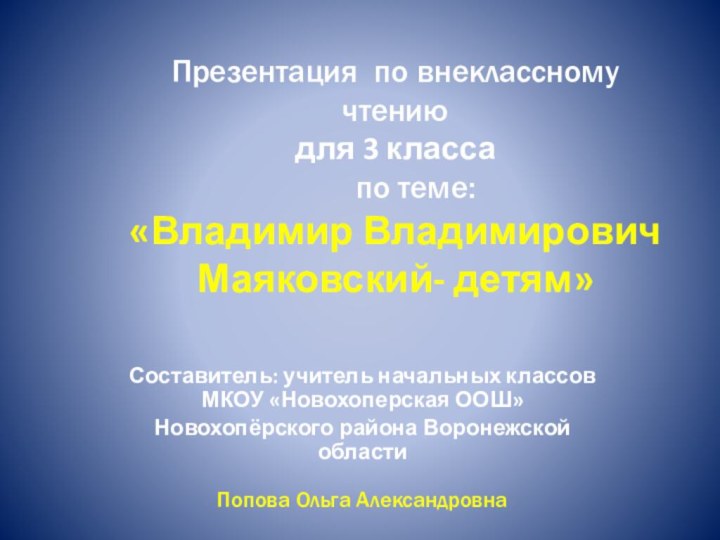 Презентация по внеклассному чтению
для 3 класса
по теме:
«Владимир Владимирович Маяковский- детям»

Составитель: учитель начальных классов МКОУ «Новохоперская ООШ»
Новохопёрского района Воронежской области

Попова Ольга Александровна